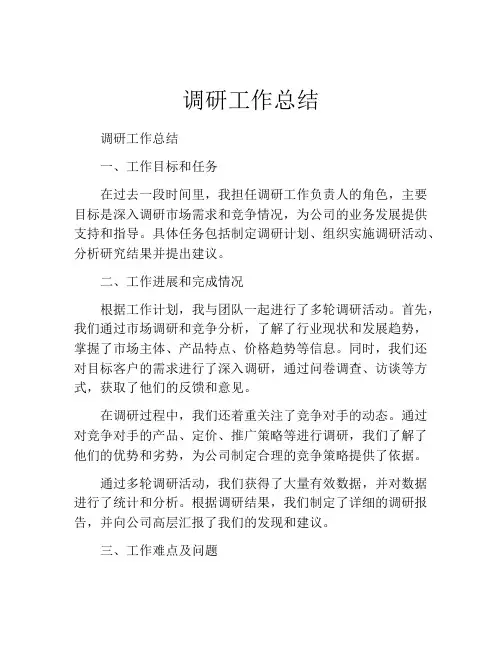 调研工作总结

调研工作总结

一、工作目标和任务

在过去一段时间里，我担任调研工作负责人的角色，主要目标是深入调研市场需求和竞争情况，为公司的业务发展提供支持和指导。具体任务包括制定调研计划、组织实施调研活动、分析研究结果并提出建议。

二、工作进展和完成情况

根据工作计划，我与团队一起进行了多轮调研活动。首先，我们通过市场调研和竞争分析，了解了行业现状和发展趋势，掌握了市场主体、产品特点、价格趋势等信息。同时，我们还对目标客户的需求进行了深入调研，通过问卷调查、访谈等方式，获取了他们的反馈和意见。

在调研过程中，我们还着重关注了竞争对手的动态。通过对竞争对手的产品、定价、推广策略等进行调研，我们了解了他们的优势和劣势，为公司制定合理的竞争策略提供了依据。

通过多轮调研活动，我们获得了大量有效数据，并对数据进行了统计和分析。根据调研结果，我们制定了详细的调研报告，并向公司高层汇报了我们的发现和建议。

三、工作难点及问题